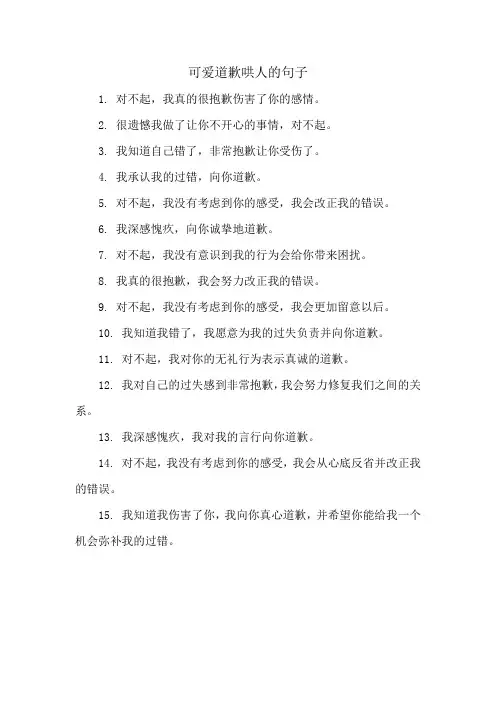 可爱道歉哄人的句子

1. 对不起，我真的很抱歉伤害了你的感情。

2. 很遗憾我做了让你不开心的事情，对不起。

3. 我知道自己错了，非常抱歉让你受伤了。

4. 我承认我的过错，向你道歉。

5. 对不起，我没有考虑到你的感受，我会改正我的错误。

6. 我深感愧疚，向你诚挚地道歉。

7. 对不起，我没有意识到我的行为会给你带来困扰。

8. 我真的很抱歉，我会努力改正我的错误。

9. 对不起，我没有考虑到你的感受，我会更加留意以后。

10. 我知道我错了，我愿意为我的过失负责并向你道歉。

11. 对不起，我对你的无礼行为表示真诚的道歉。

12. 我对自己的过失感到非常抱歉，我会努力修复我们之间的关系。

13. 我深感愧疚，我对我的言行向你道歉。

14. 对不起，我没有考虑到你的感受，我会从心底反省并改正我的错误。

15. 我知道我伤害了你，我向你真心道歉，并希望你能给我一个机会弥补我的过错。